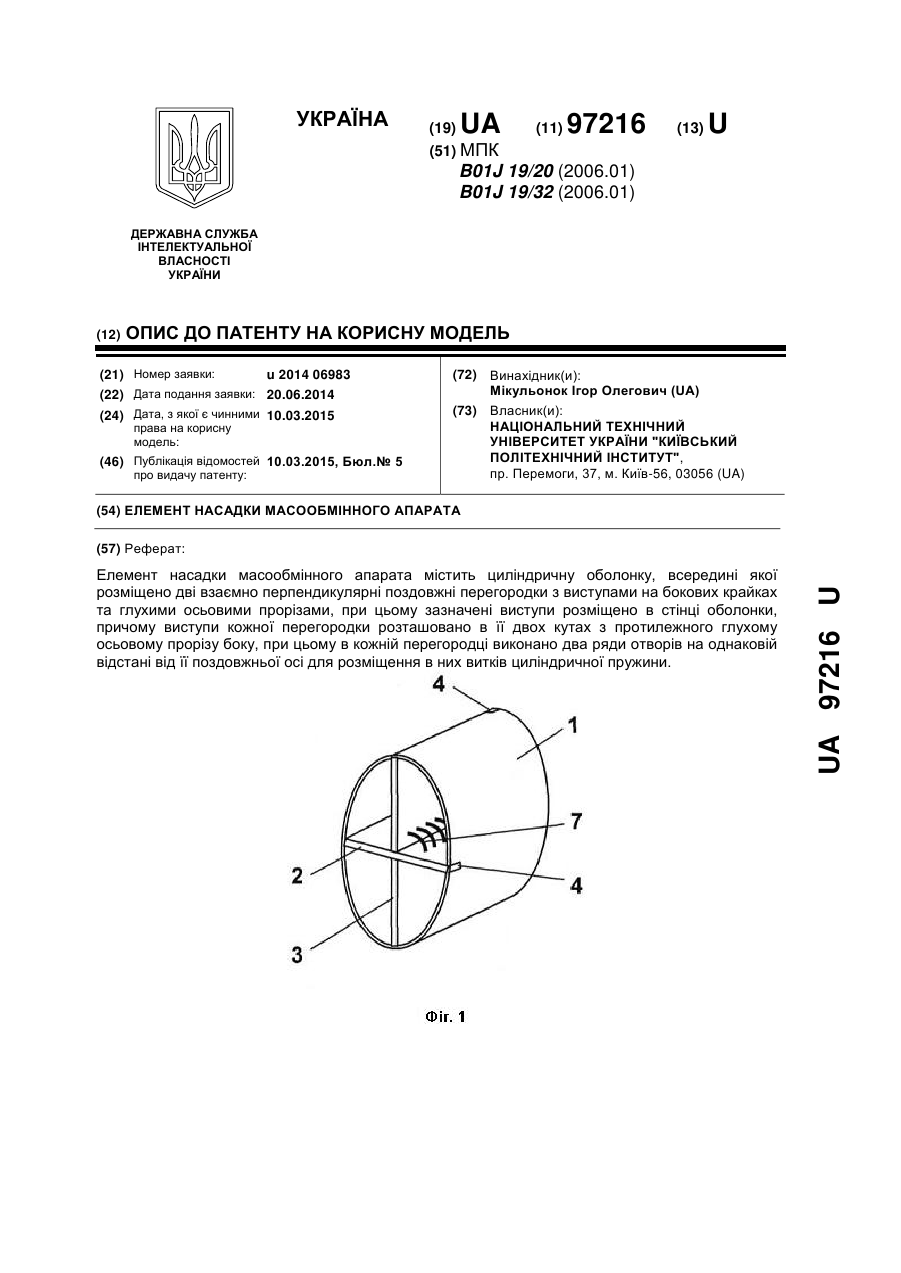 УКРАЇНА

(19) UA (11) 97216 (13) U

(51) МПК
B01J 19/20 (2006.01)
B01J 19/32 (2006.01)

ДЕРЖАВНА СЛУЖБА ІНТЕЛЕКТУАЛЬНОЇ ВЛАСНОСТІ УКРАЇНИ

(12) ОПИС ДО ПАТЕНТУ НА КОРИСНУ МОДЕЛЬ

(21) Номер заявки: u 2014 06983
(22) Дата подання заявки: 20.06.2014
(24) Дата, з якої є чинними права на корисну модель: 10.03.2015
(46) Публікація відомостей про видачу патенту: 10.03.2015, Бюл.№ 5

(72) Винахідник(и):
Мікульонок Ігор Олегович (UA)
(73) Власник(и):
НАЦІОНАЛЬНИЙ ТЕХНІЧНИЙ УНІВЕРСИТЕТ УКРАЇНИ "КИЇВСЬКИЙ ПОЛІТЕХНІЧНИЙ ІНСТИТУТ",
пр. Перемоги, 37, м. Київ-56, 03056 (UA)

(54) ЕЛЕМЕНТ НАСАДКИ МАСООБМІННОГО АПАРАТА

(57) Реферат:

Елемент насадки масообмінного апарата містить циліндричну оболонку, всередині якої розміщено дві взаємно перпендикулярні поздовжні перегородки з виступами на бокових крайках та глухими осьовими прорізами, при цьому зазначені виступи розміщено в стінці оболонки, причому виступи кожної перегородки розташовано в її двох кутах з протилежного глухому осьовому прорізу боку, при цьому в кожній перегородці виконано два ряди отворів на однаковій відстані від її поздовжньої осі для розміщення в них витків циліндричної пружини.

4
1
7
2
4
3

Фіг. 1

UA 97216 U